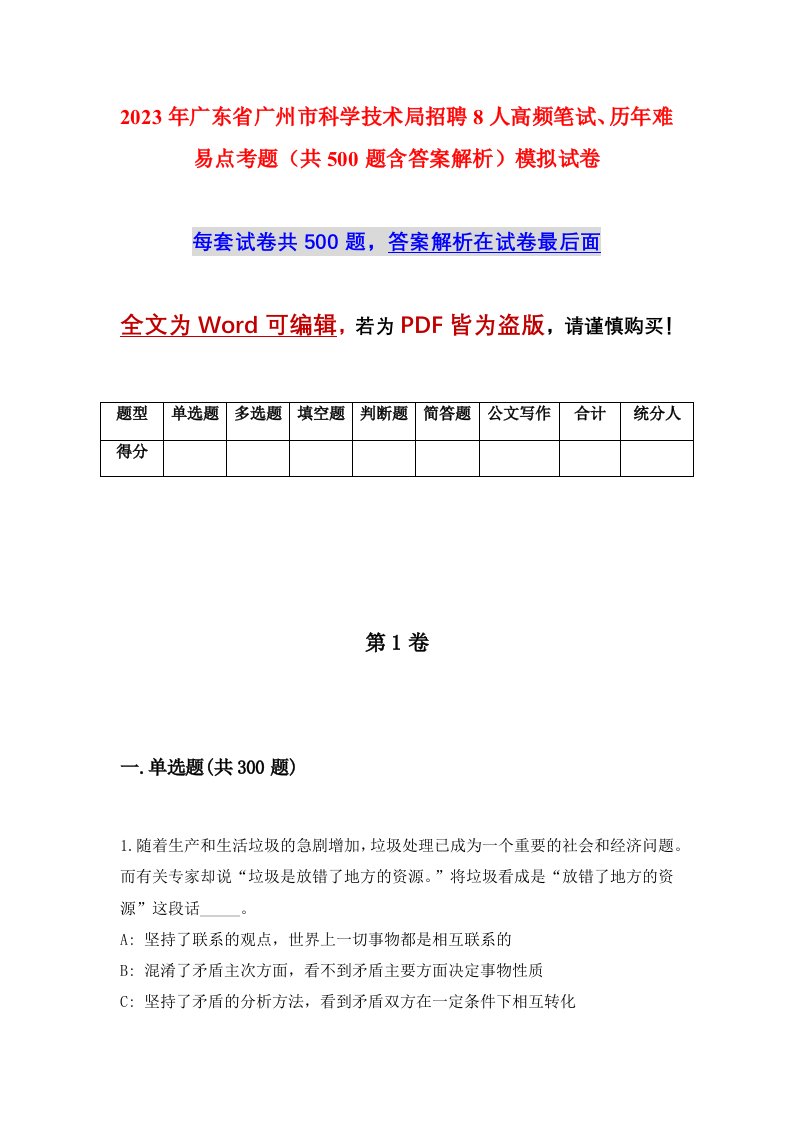 2023年广东省广州市科学技术局招聘8人高频笔试、历年难易点考题（共500题含答案解析）模拟试卷

每套试卷共500题，答案解析在试卷最后面

全文为Word可编辑，若为PDF皆为盗版，请谨慎购买！

| 题型 | 单选题 | 多选题 | 填空题 | 判断题 | 简答题 | 公文写作 | 合计 | 统分人 |
|---|---|---|---|---|---|---|---|---|
| 得分 | | | | | | | | |

第1卷

一.单选题(共300题)

1.随着生产和生活垃圾的急剧增加，垃圾处理已成为一个重要的社会和经济问题。而有关专家却说“垃圾是放错了地方的资源。”将垃圾看成是“放错了地方的资源”这段话_____。

A: 坚持了联系的观点，世界上一切事物都是相互联系的

B: 混淆了矛盾主次方面，看不到矛盾主要方面决定事物性质

C: 坚持了矛盾的分析方法，看到矛盾双方在一定条件下相互转化